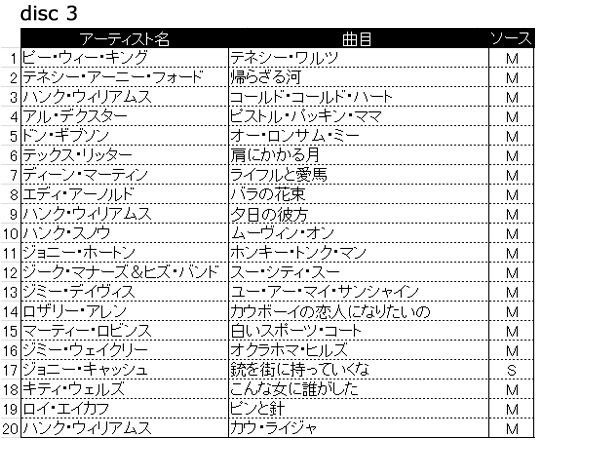 disc 3

| | アーティスト名 | 曲目 | ソース |
|---|---|---|---|
| 1 | ピー・ウィー・キング | テネシー・ワルツ | M |
| 2 | テネシー・アーニー・フォード | 帰らざる河 | M |
| 3 | ハンク・ウィリアムス | コールド・コールド・ハート | M |
| 4 | アル・デクスター | ピストル・パッキン・ママ | M |
| 5 | ドン・ギブソン | オー・ロンサム・ミー | M |
| 6 | テックス・リッター | 肩にかかる月 | M |
| 7 | ディーン・マーティン | ライフルと愛馬 | M |
| 8 | エディ・アーノルド | バラの花束 | M |
| 9 | ハンク・ウィリアムス | 夕日の彼方 | M |
| 10 | ハンク・スノウ | ムーヴィン・オン | M |
| 11 | ジョニー・ホートン | ホンキー・トンク・マン | M |
| 12 | ジーク・マナーズ&ヒズ・バンド | スー・シティ・スー | M |
| 13 | ジミー・デイヴィス | ユー・アー・マイ・サンシャイン | M |
| 14 | ロザリー・アレン | カウボーイの恋人になりたいの | M |
| 15 | マーティー・ロビンス | 白いスポーツ・コート | M |
| 16 | ジミー・ウェイクリー | オクラホマ・ヒルズ | M |
| 17 | ジョニー・キャッシュ | 銃を街に持っていくな | S |
| 18 | キティ・ウェルズ | こんな女に誰がした | M |
| 19 | ロイ・エイカフ | ピンと針 | M |
| 20 | ハンク・ウィリアムス | カウ・ライジャ | M |